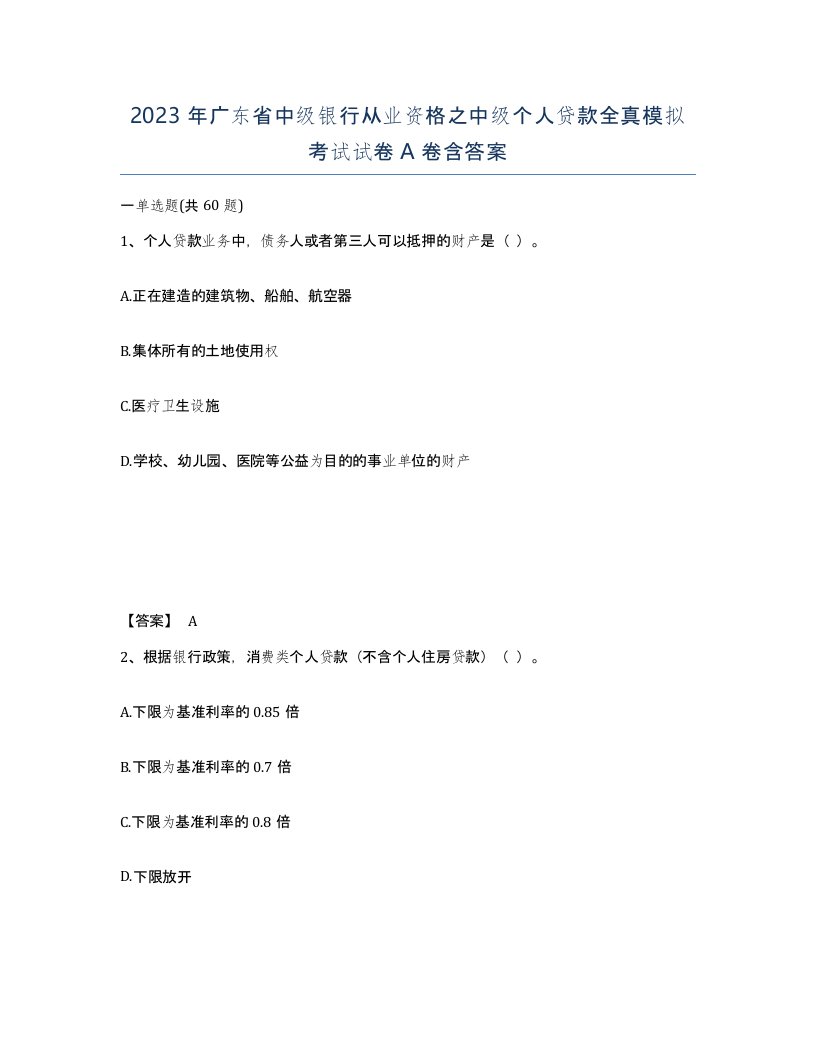 2023年广东省中级银行从业资格之中级个人贷款全真模拟考试试卷A卷含答案

一单选题(共60题)

1、个人贷款业务中，债务人或者第三人可以抵押的财产是（ ）。

A.正在建造的建筑物、船舶、航空器

B.集体所有的土地使用权

C.医疗卫生设施

D.学校、幼儿园、医院等公益为目的的事业单位的财产

【答案】 A

2、根据银行政策，消费类个人贷款（不含个人住房贷款）（ ）。

A.下限为基准利率的0.85倍

B.下限为基准利率的0.7倍

C.下限为基准利率的0.8倍

D.下限放开